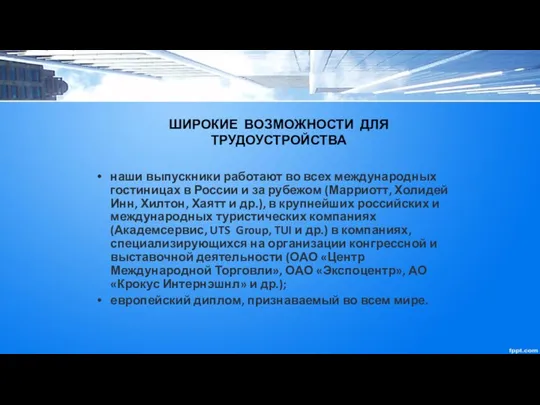 ШИРОКИЕ ВОЗМОЖНОСТИ ДЛЯ ТРУДОУСТРОЙСТВА

• наши выпускники работают во всех международных гостиницах в России и за рубежом (Марриотт, Холидей Инн, Хилтон, Хаятт и др.), в крупнейших российских и международных туристических компаниях (Академсервис, UTS Group, TUI и др.) в компаниях, специализирующихся на организации конгрессной и выставочной деятельности (ОАО «Центр Международной Торговли», ОАО «Экспоцентр», АО «Крокус Интернэшнл» и др.);
• европейский диплом, признаваемый во всем мире.

fppt.com